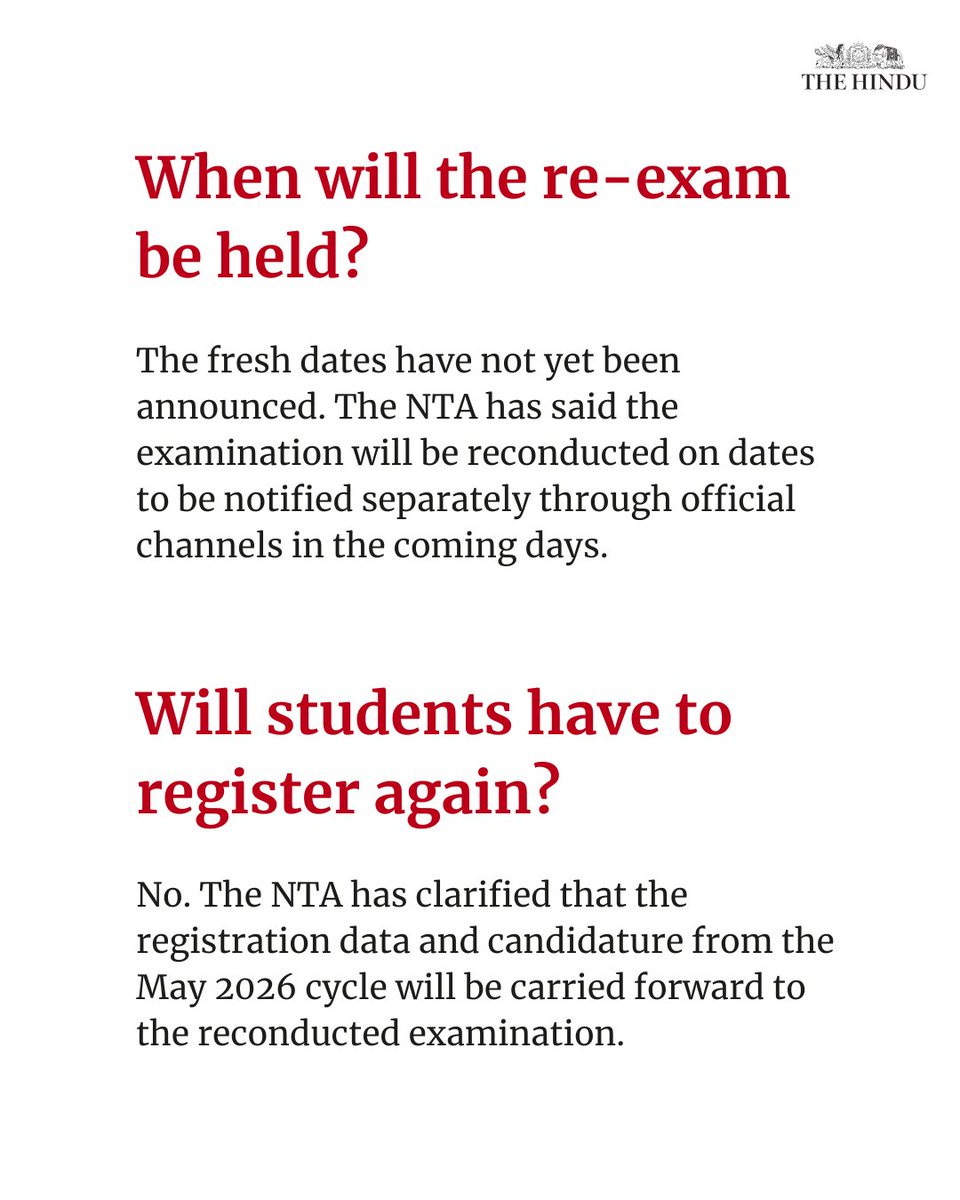 THE HINDU

When will the re-exam be held?

The fresh dates have not yet been announced. The NTA has said the examination will be reconducted on dates to be notified separately through official channels in the coming days.

Will students have to register again?

No. The NTA has clarified that the registration data and candidature from the May 2026 cycle will be carried forward to the reconducted examination.